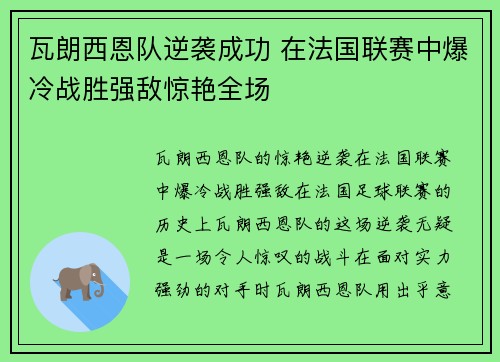 瓦朗西恩队逆袭成功 在法国联赛中爆冷战胜强敌惊艳全场

瓦朗西恩队的惊艳逆袭在法国联赛中爆冷战胜强敌在法国足球联赛的历史上瓦朗西恩队的这场逆袭无疑是一场令人惊叹的战斗在面对实力强劲的对手时瓦朗西恩队用出乎意